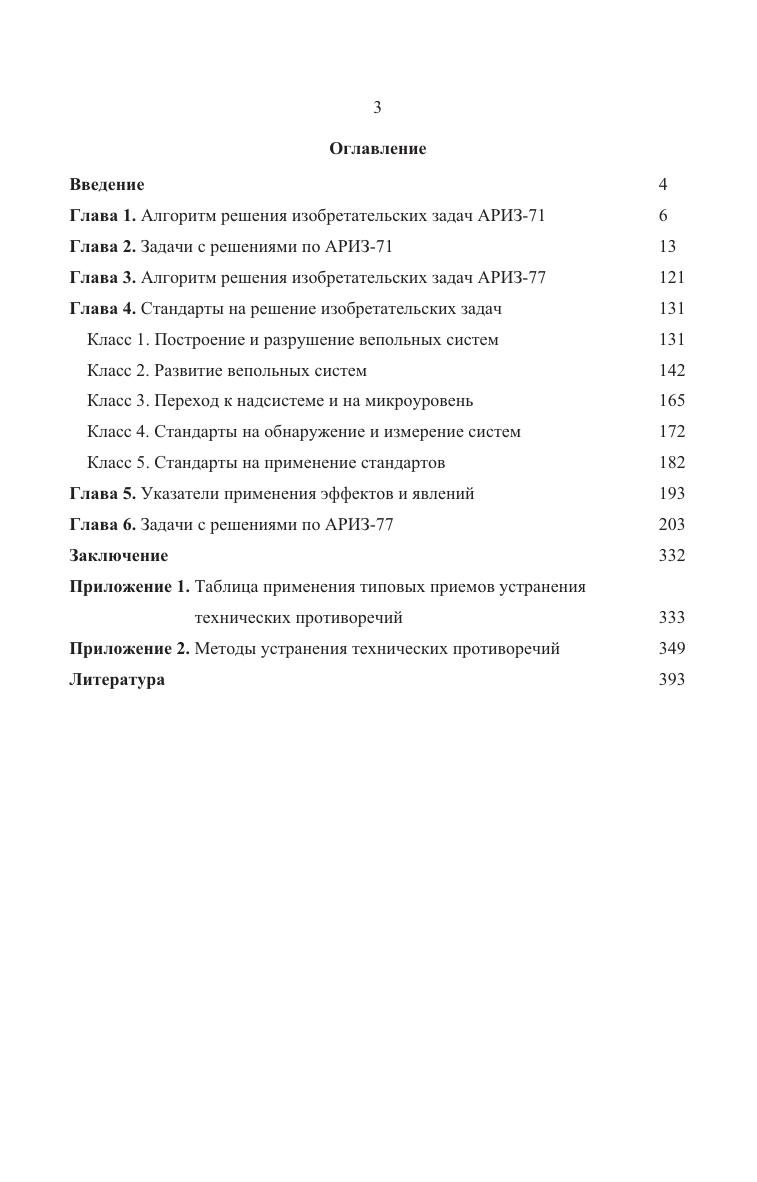 3

Оглавление

Введение 4
Глава 1. Алгоритм решения изобретательских задач АРИЗ-71 6
Глава 2. Задачи с решениями по АРИЗ-71 13
Глава 3. Алгоритм решения изобретательских задач АРИЗ-77 121
Глава 4. Стандарты на решение изобретательских задач 131
Класс 1. Построение и разрушение вепольных систем 131
Класс 2. Развитие вепольных систем 142
Класс 3. Переход к надсистеме и на микроуровень 165
Класс 4. Стандарты на обнаружение и измерение систем 172
Класс 5. Стандарты на применение стандартов 182
Глава 5. Указатели применения эффектов и явлений 193
Глава 6. Задачи с решениями по АРИЗ-77 203
Заключение 332
Приложение 1. Таблица применения типовых приемов устранения технических противоречий 333
Приложение 2. Методы устранения технических противоречий 349
Литература 393